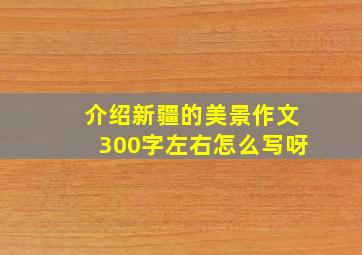 介绍新疆的美景作文300字左右怎么写呀